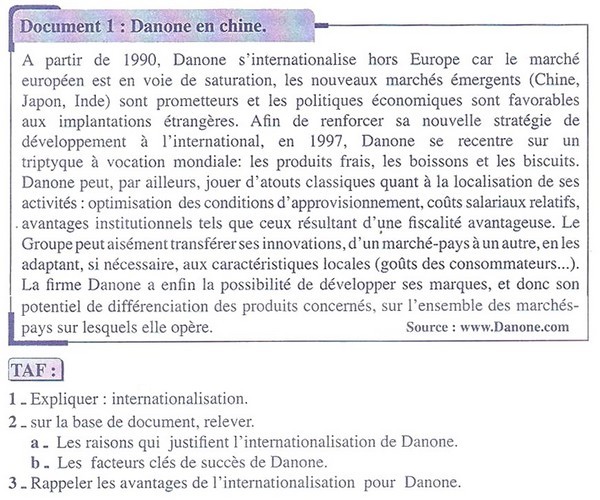 Document 1 : Danone en chine.

A partir de 1990, Danone s'internationalise hors Europe car le marché européen est en voie de saturation, les nouveaux marchés émergents (Chine, Japon, Inde) sont prometteurs et les politiques économiques sont favorables aux implantations étrangères. Afin de renforcer sa nouvelle stratégie de développement à l'international, en 1997, Danone se recentre sur un triptyque à vocation mondiale: les produits frais, les boissons et les biscuits. Danone peut, par ailleurs, jouer d'atouts classiques quant à la localisation de ses activités : optimisation des conditions d'approvisionnement, coûts salariaux relatifs, avantages institutionnels tels que ceux résultant d'une fiscalité avantageuse. Le Groupe peut aisément transférer ses innovations, d'un marché-pays à un autre, en les adaptant, si nécessaire, aux caractéristiques locales (goûts des consommateurs...). La firme Danone a enfin la possibilité de développer ses marques, et donc son potentiel de différenciation des produits concernés, sur l'ensemble des marchés-pays sur lesquels elle opère.

Source : www.Danone.com

TAF :

1 - Expliquer : internationalisation.

2 - sur la base de document, relever.

a - Les raisons qui justifient l'internationalisation de Danone.

b - Les facteurs clés de succès de Danone.

3 - Rappeler les avantages de l'internationalisation pour Danone.